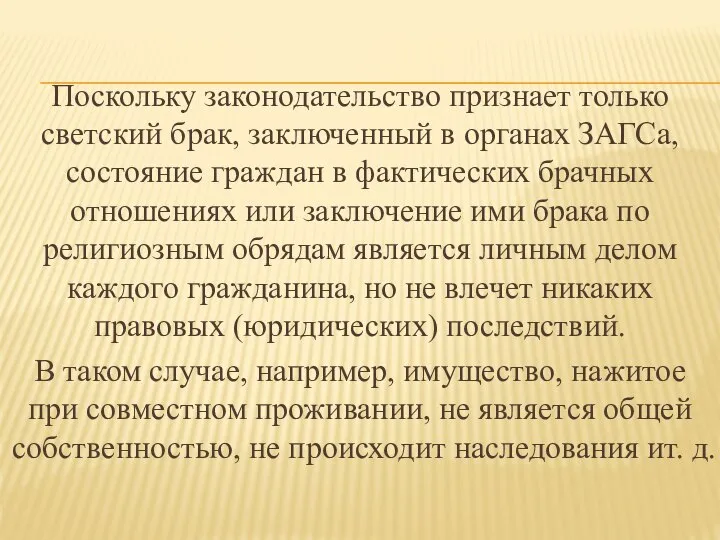 Поскольку законодательство признает только светский брак, заключенный в органах ЗАГСа, состояние граждан в фактических брачных отношениях или заключение ими брака по религиозным обрядам является личным делом каждого гражданина, но не влечет никаких правовых (юридических) последствий.

В таком случае, например, имущество, нажитое при совместном проживании, не является общей собственностью, не происходит наследования ит. д.